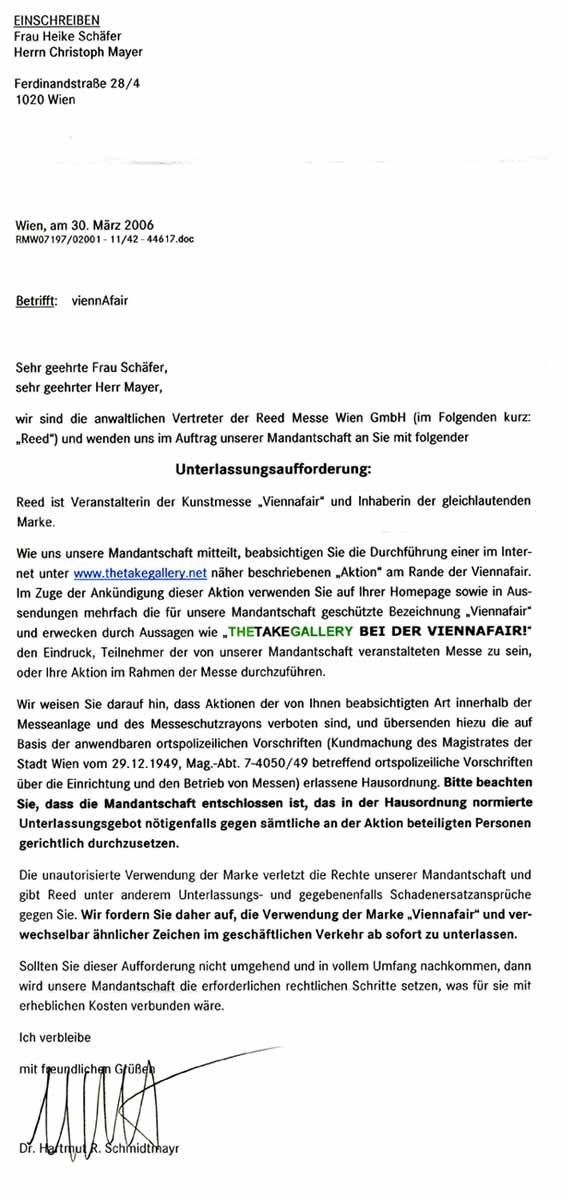 EINSCHREIBEN
Frau Heike Schäfer
Herrn Christoph Mayer

Ferdinandstraße 28/4
1020 Wien

Wien, am 30. März 2006
RMW07197/02001 - 11/42 - 44617.doc

Betrifft: viennAfair

Sehr geehrte Frau Schäfer,
sehr geehrter Herr Mayer,

wir sind die anwaltlichen Vertreter der Reed Messe Wien GmbH (im Folgenden kurz: „Reed") und wenden uns im Auftrag unserer Mandantschaft an Sie mit folgender

Unterlassungsaufforderung:

Reed ist Veranstalterin der Kunstmesse „Viennafair" und Inhaberin der gleichlautenden Marke.

Wie uns unsere Mandantschaft mitteilt, beabsichtigen Sie die Durchführung einer im Internet unter www.thetakegallery.net näher beschriebenen „Aktion" am Rande der Viennafair. Im Zuge der Ankündigung dieser Aktion verwenden Sie auf Ihrer Homepage sowie in Aussendungen mehrfach die für unsere Mandantschaft geschützte Bezeichnung „Viennafair" und erwecken durch Aussagen wie „THETAKEGALLERY BEI DER VIENNAFAIR!" den Eindruck, Teilnehmer der von unserer Mandantschaft veranstalteten Messe zu sein, oder Ihre Aktion im Rahmen der Messe durchzuführen.

Wir weisen Sie darauf hin, dass Aktionen der von Ihnen beabsichtigten Art innerhalb der Messeanlage und des Messeschutzrayons verboten sind, und übersenden hiezu die auf Basis der anwendbaren ortspolizeilichen Vorschriften (Kundmachung des Magistrates der Stadt Wien vom 29.12.1949, Mag.-Abt. 7-4050/49 betreffend ortspolizeiliche Vorschriften über die Einrichtung und den Betrieb von Messen) erlassene Hausordnung. Bitte beachten Sie, dass die Mandantschaft entschlossen ist, das in der Hausordnung normierte Unterlassungsgebot nötigenfalls gegen sämtliche an der Aktion beteiligten Personen gerichtlich durchzusetzen.

Die unautorisierte Verwendung der Marke verletzt die Rechte unserer Mandantschaft und gibt Reed unter anderem Unterlassungs- und gegebenenfalls Schadenersatzansprüche gegen Sie. Wir fordern Sie daher auf, die Verwendung der Marke „Viennafair" und verwechselbar ähnlicher Zeichen im geschäftlichen Verkehr ab sofort zu unterlassen.

Sollten Sie dieser Aufforderung nicht umgehend und in vollem Umfang nachkommen, dann wird unsere Mandantschaft die erforderlichen rechtlichen Schritte setzen, was für sie mit erheblichen Kosten verbunden wäre.

Ich verbleibe

mit freundlichen Grüßen

Dr. Hartmut R. Schmidtmayr